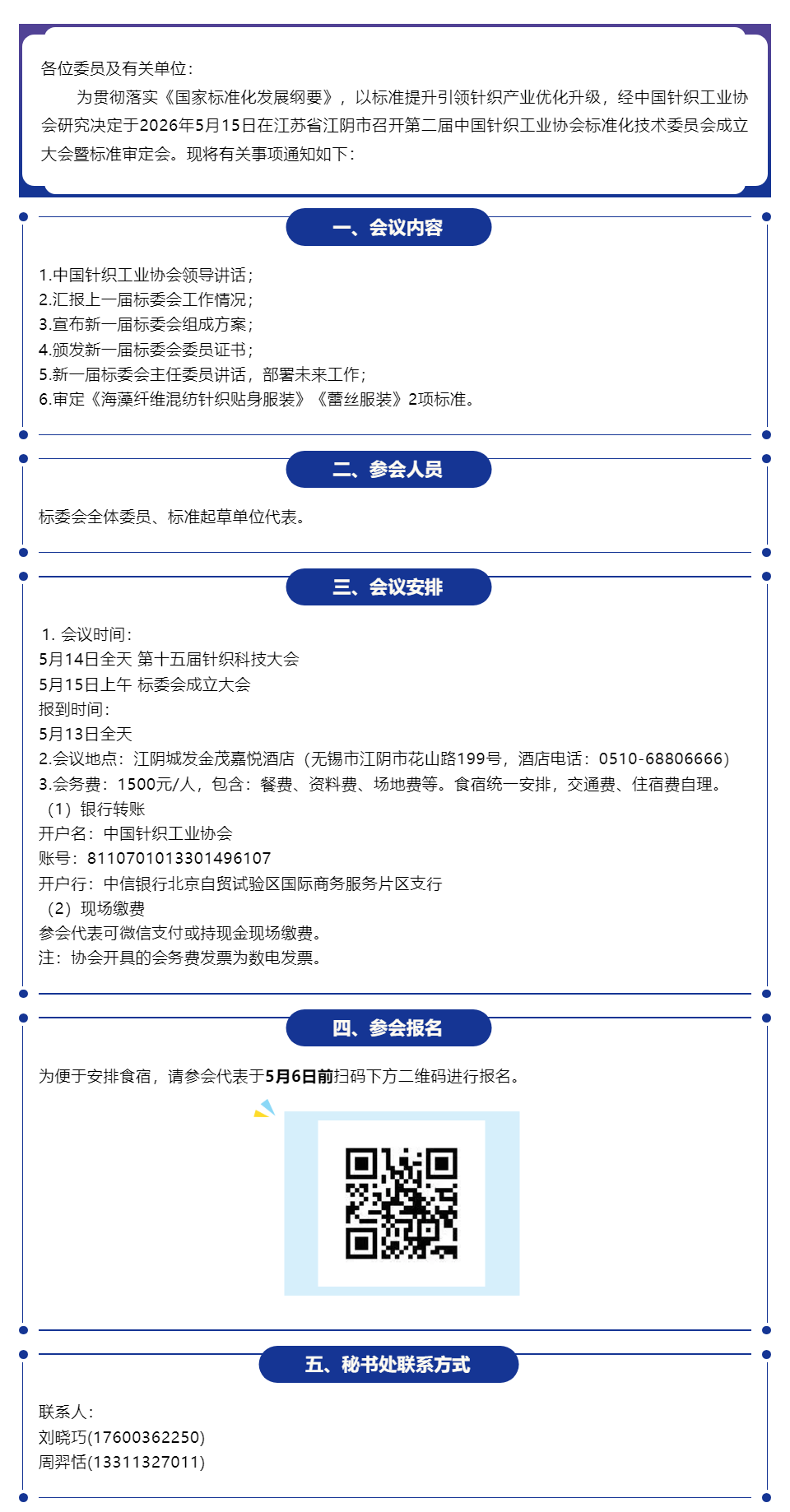 各位委员及有关单位：

为贯彻落实《国家标准化发展纲要》，以标准提升引领针织产业优化升级，经中国针织工业协会研究决定于2026年5月15日在江苏省江阴市召开第二届中国针织工业协会标准化技术委员会成立大会暨标准审定会。现将有关事项通知如下：

一、会议内容

1.中国针织工业协会领导讲话；
2.汇报上一届标委会工作情况；
3.宣布新一届标委会组成方案；
4.颁发新一届标委会委员证书；
5.新一届标委会主任委员讲话，部署未来工作；
6.审定《海藻纤维混纺针织贴身服装》《蕾丝服装》2项标准。

二、参会人员

标委会全体委员、标准起草单位代表。

三、会议安排

1. 会议时间：
5月14日全天 第十五届针织科技大会
5月15日上午 标委会成立大会
报到时间：
5月13日全天
2.会议地点：江阴城发金茂嘉悦酒店（无锡市江阴市花山路199号，酒店电话：0510-68806666）
3.会务费：1500元/人，包含：餐费、资料费、场地费等。食宿统一安排，交通费、住宿费自理。
（1）银行转账
开户名：中国针织工业协会
账号：8110701013301496107
开户行：中信银行北京自贸试验区国际商务服务片区支行
（2）现场缴费
参会代表可微信支付或持现金现场缴费。
注：协会开具的会务费发票为数电发票。

四、参会报名

为便于安排食宿，请参会代表于5月6日前扫码下方二维码进行报名。

五、秘书处联系方式

联系人：
刘晓巧(17600362250)
周羿恬(13311327011)